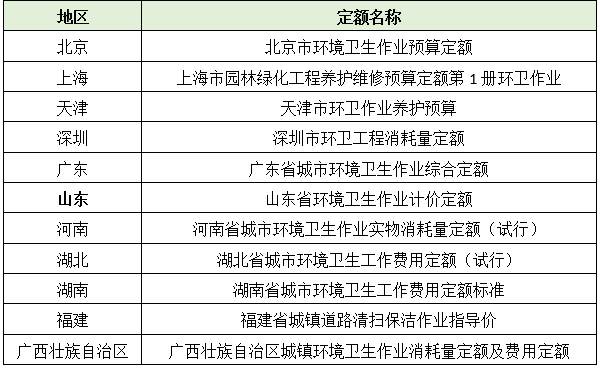 | 地区 | 定额名称 |
|---|---|
| 北京 | 北京市环境卫生作业预算定额 |
| 上海 | 上海市园林绿化工程养护维修预算定额第 1 册环卫作业 |
| 天津 | 天津市环卫作业养护预算 |
| 深圳 | 深圳市环卫工程消耗量定额 |
| 广东 | 广东省城市环境卫生作业综合定额 |
| 山东 | 山东省环境卫生作业计价定额 |
| 河南 | 河南省城市环境卫生作业实物消耗量定额（试行） |
| 湖北 | 湖北省城市环境卫生工作费用定额（试行） |
| 湖南 | 湖南省城市环境卫生工作费用定额标准 |
| 福建 | 福建省城镇道路清扫保洁作业指导价 |
| 广西壮族自治区 | 广西壮族自治区城镇环境卫生作业消耗量定额及费用定额 |